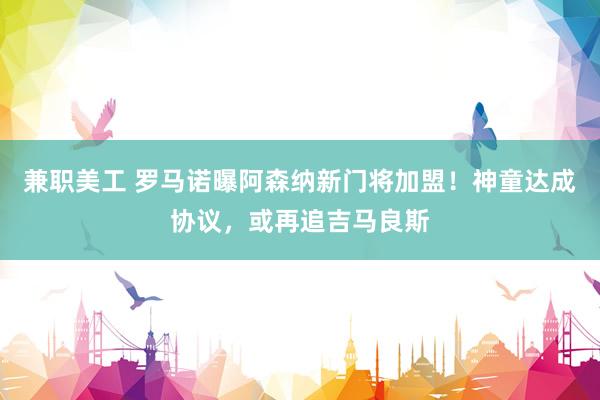 兼职美工 罗马诺曝阿森纳新门将加盟！神童达成协议，或再追吉马良斯